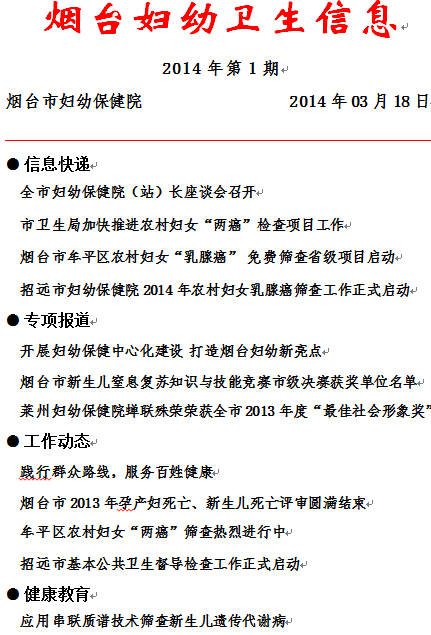 烟台妇幼卫生信息

2014 年第 1 期

烟台市妇幼保健院　　　　　　2014 年 03 月 18 日

● 信息快递

全市妇幼保健院（站）长座谈会召开

市卫生局加快推进农村妇女“两癌”检查项目工作

烟台市牟平区农村妇女“乳腺癌” 免费筛查省级项目启动

招远市妇幼保健院 2014 年农村妇女乳腺癌筛查工作正式启动

● 专项报道

开展妇幼保健中心化建设 打造烟台妇幼新亮点

烟台市新生儿窒息复苏知识与技能竞赛市级决赛获奖单位名单

莱州妇幼保健院蝉联殊荣荣获全市 2013 年度“最佳社会形象奖”

● 工作动态

践行群众路线，服务百姓健康

烟台市 2013 年孕产妇死亡、新生儿死亡评审圆满结束

牟平区农村妇女“两癌”筛查热烈进行中

招远市基本公共卫生督导检查工作正式启动

● 健康教育

应用串联质谱技术筛查新生儿遗传代谢病